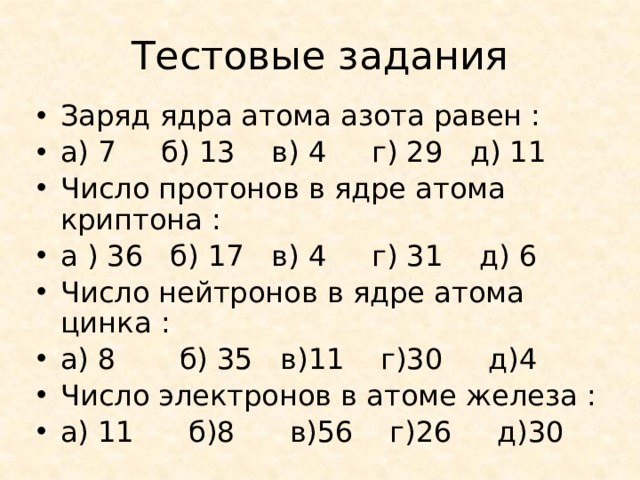 Тестовые задания

• Заряд ядра атома азота равен :
• а) 7 б) 13 в) 4 г) 29 д) 11
• Число протонов в ядре атома криптона :
• а ) 36 б) 17 в) 4 г) 31 д) 6
• Число нейтронов в ядре атома цинка :
• а) 8 б) 35 в)11 г)30 д)4
• Число электронов в атоме железа :
• а) 11 б)8 в)56 г)26 д)30